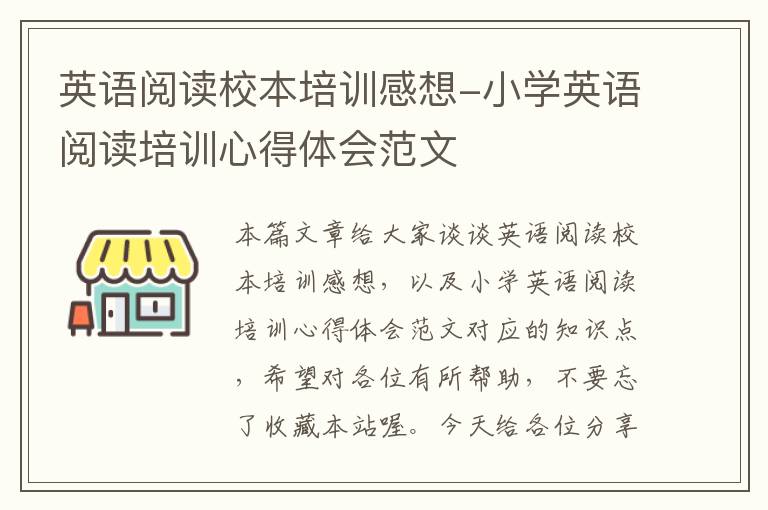 英语阅读校本培训感想-小学英语阅读培训心得体会范文

本篇文章给大家谈谈英语阅读校本培训感想，以及小学英语阅读培训心得体会范文对应的知识点，希望对各位有所帮助，不要忘了收藏本站喔。今天给各位分享